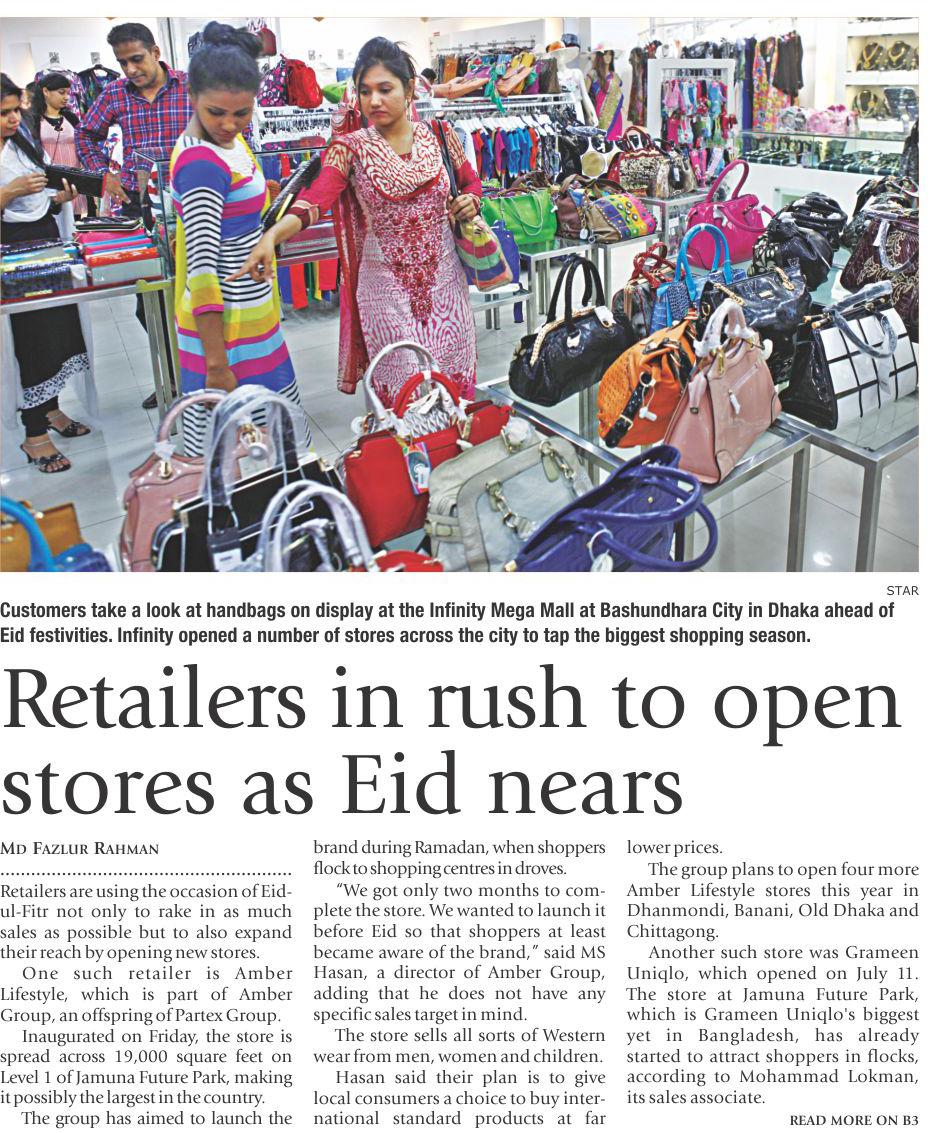 STAR

Customers take a look at handbags on display at the Infinity Mega Mall at Bashundhara City in Dhaka ahead of Eid festivities. Infinity opened a number of stores across the city to tap the biggest shopping season.

Retailers in rush to open stores as Eid nears

MD FAZLUR RAHMAN

Retailers are using the occasion of Eid-ul-Fitr not only to rake in as much sales as possible but to also expand their reach by opening new stores.

One such retailer is Amber Lifestyle, which is part of Amber Group, an offspring of Partex Group.

Inaugurated on Friday, the store is spread across 19,000 square feet on Level 1 of Jamuna Future Park, making it possibly the largest in the country.

The group has aimed to launch the brand during Ramadan, when shoppers flock to shopping centres in droves.

"We got only two months to complete the store. We wanted to launch it before Eid so that shoppers at least became aware of the brand," said MS Hasan, a director of Amber Group, adding that he does not have any specific sales target in mind.

The store sells all sorts of Western wear from men, women and children.

Hasan said their plan is to give local consumers a choice to buy international standard products at far lower prices.

The group plans to open four more Amber Lifestyle stores this year in Dhanmondi, Banani, Old Dhaka and Chittagong.

Another such store was Grameen Uniqlo, which opened on July 11. The store at Jamuna Future Park, which is Grameen Uniqlo's biggest yet in Bangladesh, has already started to attract shoppers in flocks, according to Mohammad Lokman, its sales associate.

READ MORE ON B3